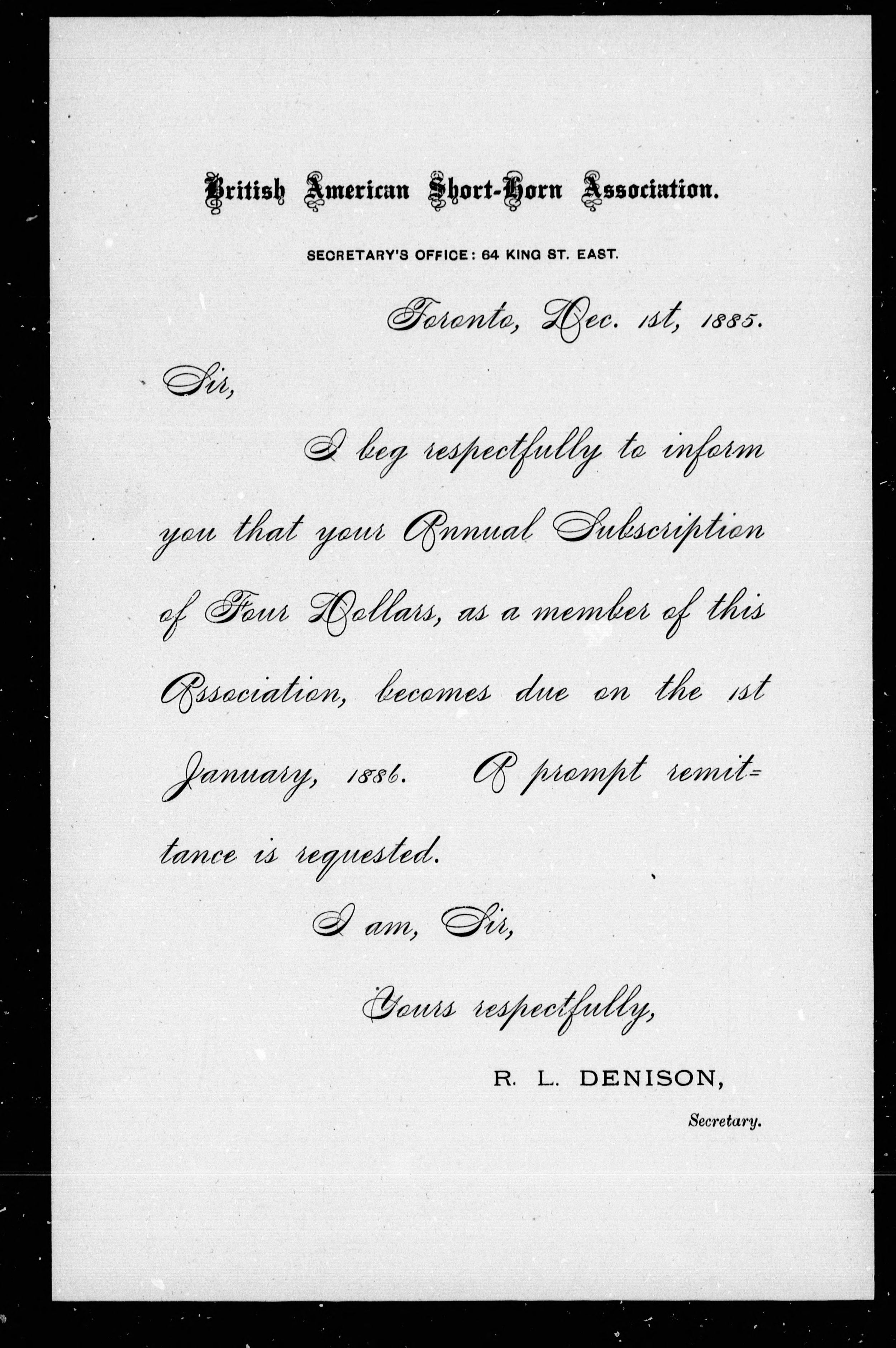 British American Short-Horn Association.

SECRETARY'S OFFICE: 64 KING ST. EAST.

Toronto, Dec. 1st, 1885.

Sir,

I beg respectfully to inform you that your Annual Subscription of Four Dollars, as a member of this Association, becomes due on the 1st January, 1886. A prompt remittance is requested.

I am, Sir,

Yours respectfully,

R. L. DENISON,

Secretary.